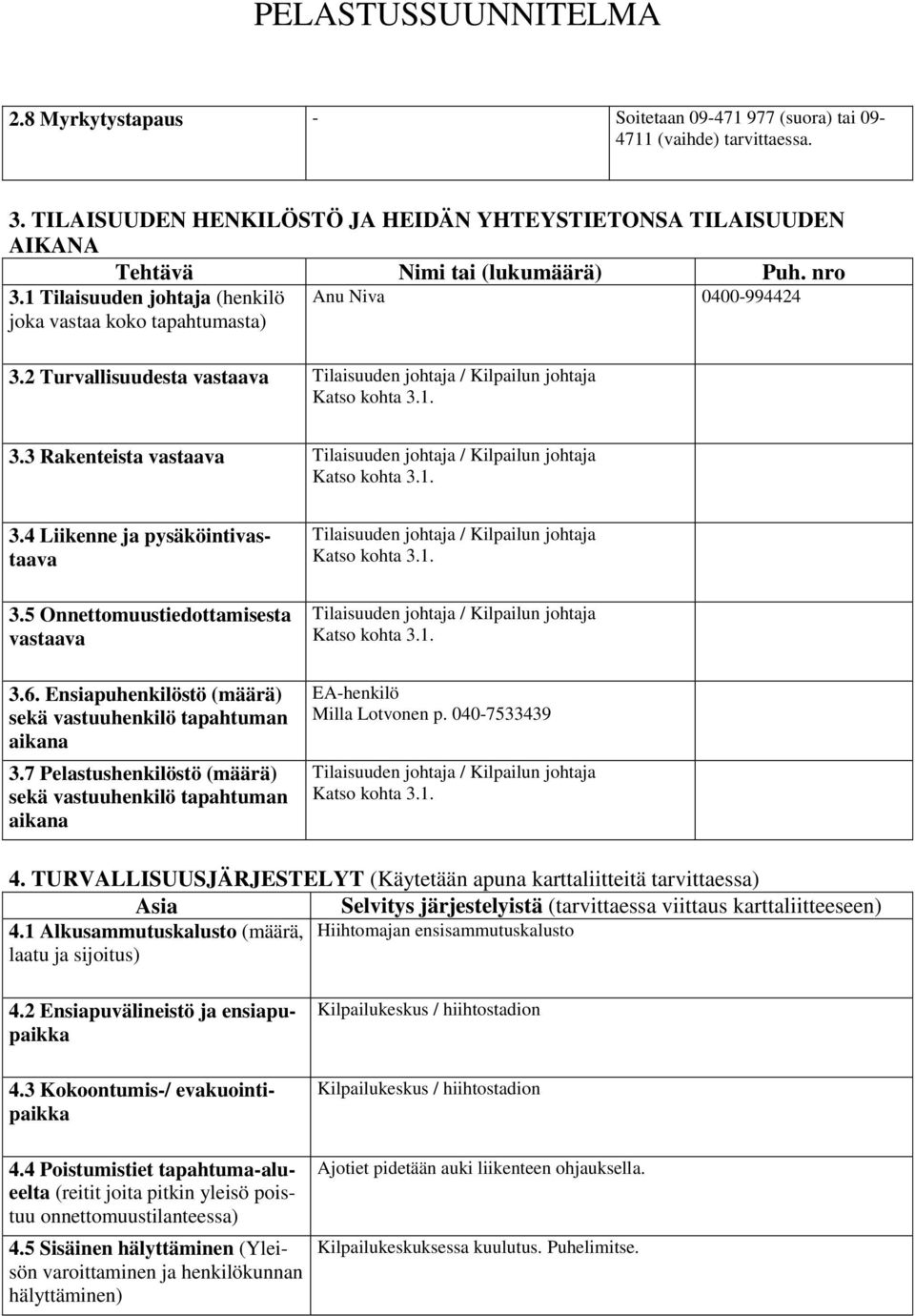 PELASTUSSUUNNITELMA

| 2.8 Myrkytystapaus | - | Soitetaan 09-471 977 (suora) tai 09-4711 (vaihde) tarvittaessa. |
|---|---|---|

3. TILAISUUDEN HENKILÖSTÖ JA HEIDÄN YHTEYSTIETONSA TILAISUUDEN AIKANA

| Tehtävä | Nimi tai (lukumäärä) | Puh. nro |
|---|---|---|
| 3.1 Tilaisuuden johtaja (henkilö joka vastaa koko tapahtumasta) | Anu Niva | 0400-994424 |
| 3.2 Turvallisuudesta vastaava | Tilaisuuden johtaja / Kilpailun johtaja Katso kohta 3.1. | |
| 3.3 Rakenteista vastaava | Tilaisuuden johtaja / Kilpailun johtaja Katso kohta 3.1. | |
| 3.4 Liikenne ja pysäköintivastaava | Tilaisuuden johtaja / Kilpailun johtaja Katso kohta 3.1. | |
| 3.5 Onnettomuustiedottamisesta vastaava | Tilaisuuden johtaja / Kilpailun johtaja Katso kohta 3.1. | |
| 3.6. Ensiapuhenkilöstö (määrä) sekä vastuuhenkilö tapahtuman aikana | EA-henkilö Milla Lotvonen p. 040-7533439 | |
| 3.7 Pelastushenkilöstö (määrä) sekä vastuuhenkilö tapahtuman aikana | Tilaisuuden johtaja / Kilpailun johtaja Katso kohta 3.1. | |

4. TURVALLISUUSJÄRJESTELYT (Käytetään apuna karttaliitteitä tarvittaessa)

| Asia | Selvitys järjestelyistä (tarvittaessa viittaus karttaliitteeseen) |
|---|---|
| 4.1 Alkusammutuskalusto (määrä, laatu ja sijoitus) | Hiihtomajan ensisammutuskalusto |
| 4.2 Ensiapuvälineistö ja ensiapupaikka | Kilpailukeskus / hiihtostadion |
| 4.3 Kokoontumis-/ evakuointipaikka | Kilpailukeskus / hiihtostadion |
| 4.4 Poistumistiet tapahtuma-alueelta (reitit joita pitkin yleisö poistuu onnettomuustilanteessa) | Ajotiet pidetään auki liikenteen ohjauksella. |
| 4.5 Sisäinen hälyttäminen (Yleisön varoittaminen ja henkilökunnan hälyttäminen) | Kilpailukeskuksessa kuulutus. Puhelimitse. |